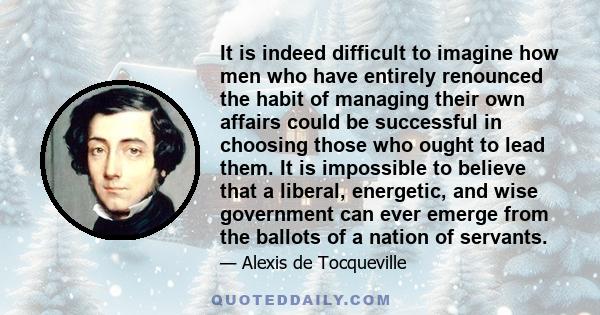 It is indeed difficult to imagine how men who have entirely renounced the habit of managing their own affairs could be successful in choosing those who ought to lead them. It is impossible to believe that a liberal, energetic, and wise government can ever emerge from the ballots of a nation of servants.

— Alexis de Tocqueville

QUOTEDDAILY.COM